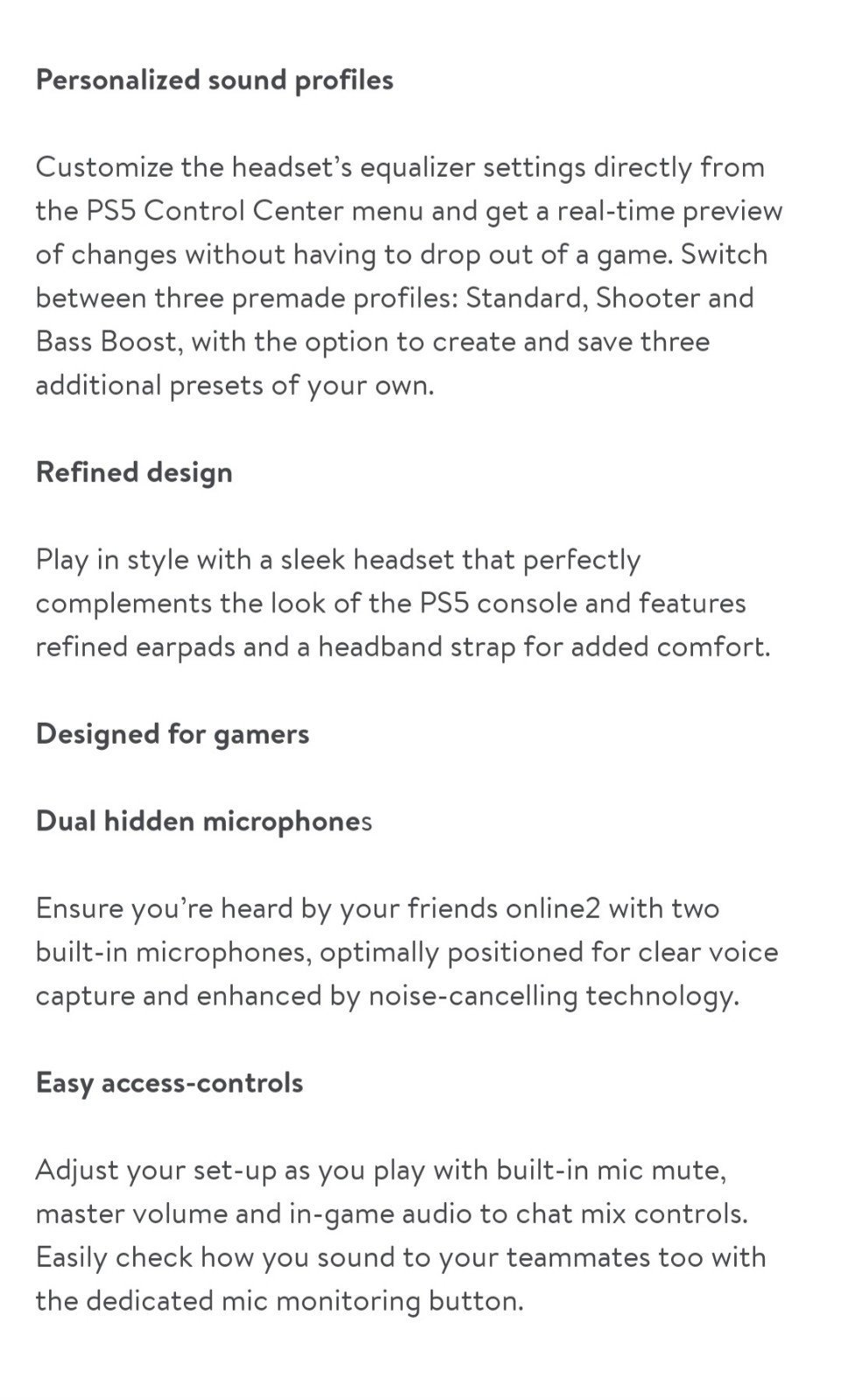 Personalized sound profiles

Customize the headset's equalizer settings directly from the PS5 Control Center menu and get a real-time preview of changes without having to drop out of a game. Switch between three premade profiles: Standard, Shooter and Bass Boost, with the option to create and save three additional presets of your own.

Refined design

Play in style with a sleek headset that perfectly complements the look of the PS5 console and features refined earpads and a headband strap for added comfort.

Designed for gamers

Dual hidden microphones

Ensure you're heard by your friends online2 with two built-in microphones, optimally positioned for clear voice capture and enhanced by noise-cancelling technology.

Easy access-controls

Adjust your set-up as you play with built-in mic mute, master volume and in-game audio to chat mix controls. Easily check how you sound to your teammates too with the dedicated mic monitoring button.